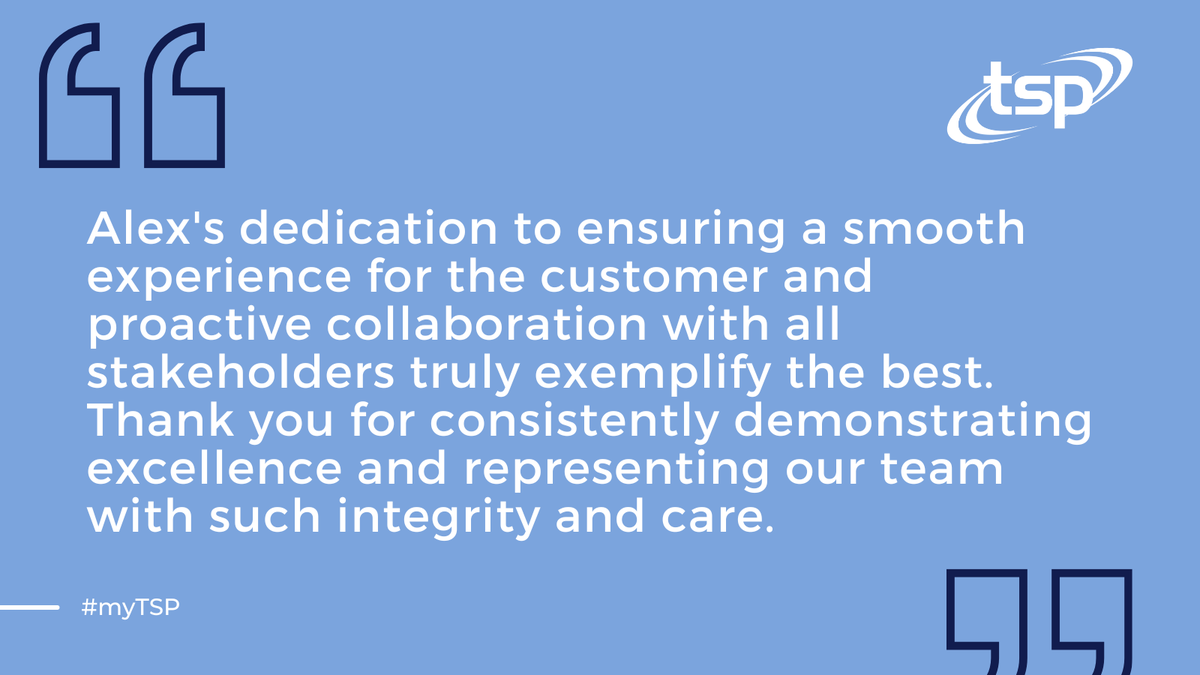 tsp

Alex's dedication to ensuring a smooth experience for the customer and proactive collaboration with all stakeholders truly exemplify the best. Thank you for consistently demonstrating excellence and representing our team with such integrity and care.

#myTSP